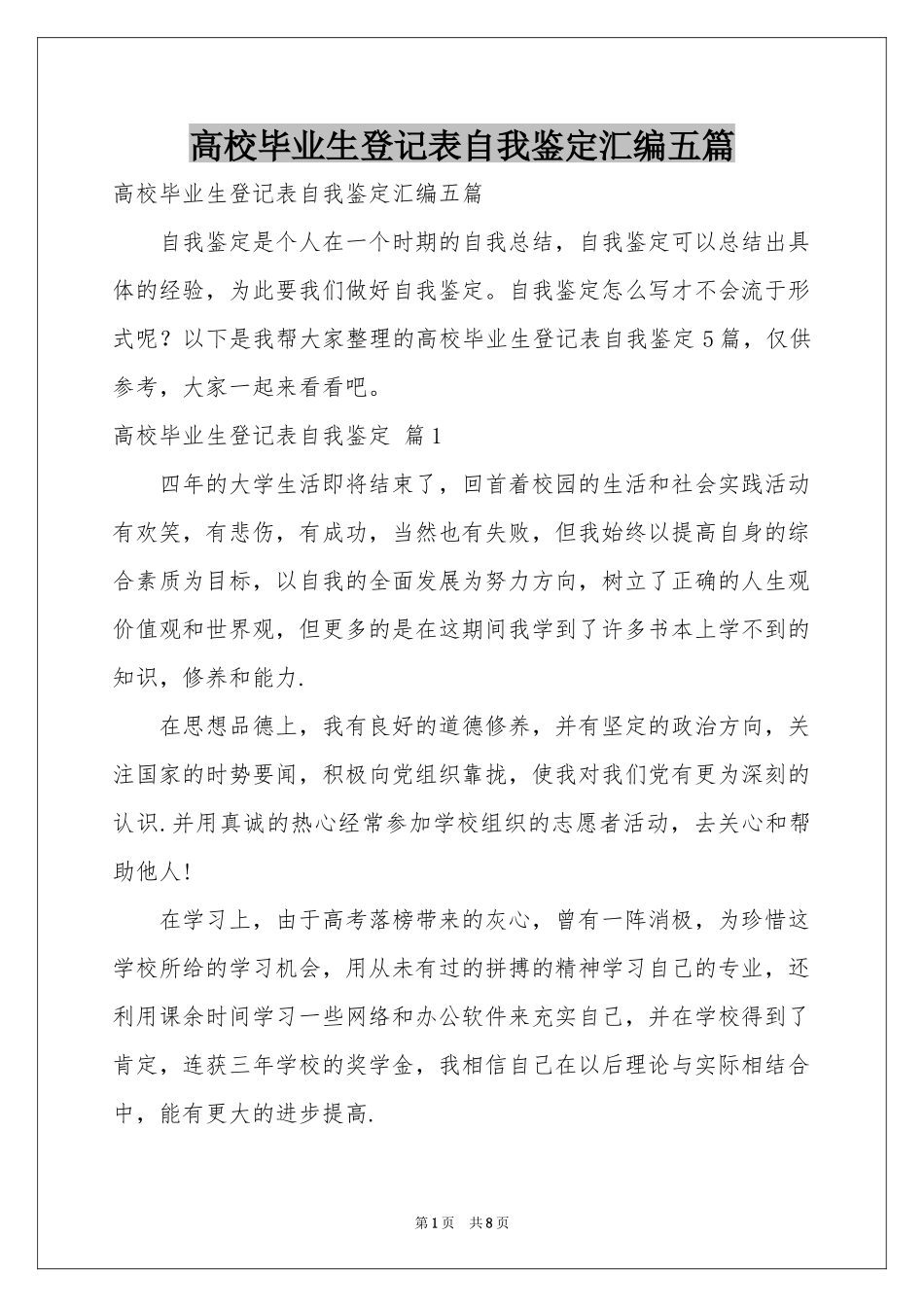 高校毕业生登记表自我鉴定汇编五篇

高校毕业生登记表自我鉴定汇编五篇

自我鉴定是个人在一个时期的自我总结，自我鉴定可以总结出具体的经验，为此要我们做好自我鉴定。自我鉴定怎么写才不会流于形式呢？以下是我帮大家整理的高校毕业生登记表自我鉴定5篇，仅供参考，大家一起来看看吧。

高校毕业生登记表自我鉴定 篇1

四年的大学生活即将结束了，回首着校园的生活和社会实践活动有欢笑，有悲伤，有成功，当然也有失败，但我始终以提高自身的综合素质为目标，以自我的全面发展为努力方向，树立了正确的人生观价值观和世界观，但更多的是在这期间我学到了许多书本上学不到的知识，修养和能力.

在思想品德上，我有良好的道德修养，并有坚定的政治方向，关注国家的时势要闻，积极向党组织靠拢，使我对我们党有更为深刻的认识.并用真诚的热心经常参加学校组织的志愿者活动，去关心和帮助他人!

在学习上，由于高考落榜带来的灰心，曾有一阵消极，为珍惜这学校所给的学习机会，用从未有过的拼搏的精神学习自己的专业，还利用课余时间学习一些网络和办公软件来充实自己，并在学校得到了肯定，连获三年学校的奖学金，我相信自己在以后理论与实际相结合中，能有更大的进步提高.

第1页 共8页